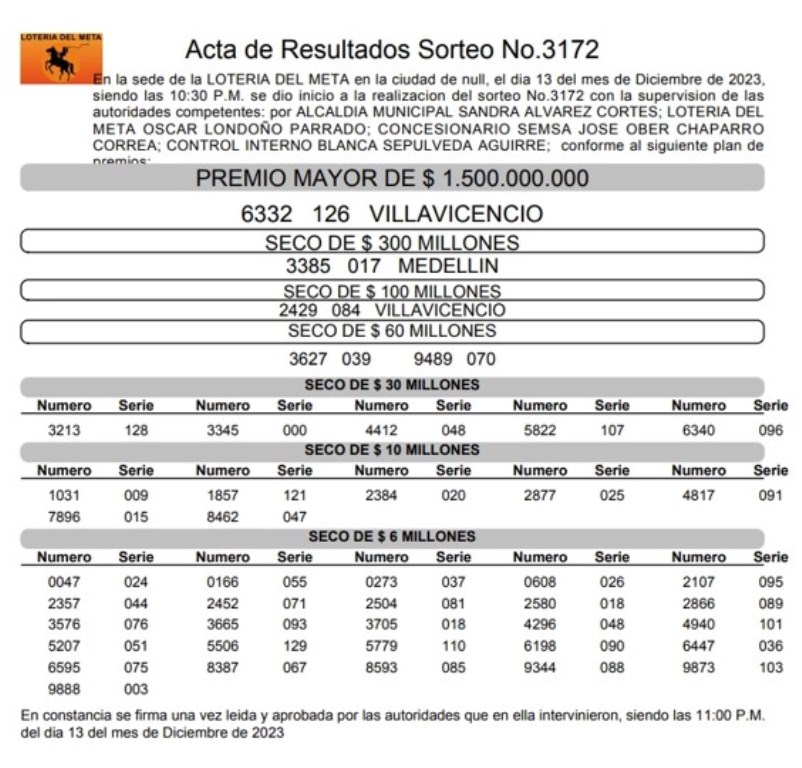 LOTERIA DEL META

Acta de Resultados Sorteo No.3172

En la sede de la LOTERIA DEL META en la ciudad de null, el dia 13 del mes de Diciembre de 2023, siendo las 10:30 P.M. se dio inicio a la realizacion del sorteo No.3172 con la supervision de las autoridades competentes: por ALCALDIA MUNICIPAL SANDRA ALVAREZ CORTES; LOTERIA DEL META OSCAR LONDOÑO PARRADO; CONCESIONARIO SEMSA JOSE OBER CHAPARRO CORREA; CONTROL INTERNO BLANCA SEPULVEDA AGUIRRE; conforme al siguiente plan de premios:

PREMIO MAYOR DE $ 1.500.000.000

6332 126 VILLAVICENCIO

SECO DE $ 300 MILLONES

3385 017 MEDELLIN

SECO DE $ 100 MILLONES

2429 084 VILLAVICENCIO

SECO DE $ 60 MILLONES

3627 039 9489 070

SECO DE $ 30 MILLONES

| Numero | Serie | Numero | Serie | Numero | Serie | Numero | Serie | Numero | Serie |
|---|---|---|---|---|---|---|---|---|---|
| 3213 | 128 | 3345 | 000 | 4412 | 048 | 5822 | 107 | 6340 | 096 |

SECO DE $ 10 MILLONES

| Numero | Serie | Numero | Serie | Numero | Serie | Numero | Serie | Numero | Serie |
|---|---|---|---|---|---|---|---|---|---|
| 1031 | 009 | 1857 | 121 | 2384 | 020 | 2877 | 025 | 4817 | 091 |
| 7896 | 015 | 8462 | 047 | | | | | | |

SECO DE $ 6 MILLONES

| Numero | Serie | Numero | Serie | Numero | Serie | Numero | Serie | Numero | Serie |
|---|---|---|---|---|---|---|---|---|---|
| 0047 | 024 | 0166 | 055 | 0273 | 037 | 0608 | 026 | 2107 | 095 |
| 2357 | 044 | 2452 | 071 | 2504 | 081 | 2580 | 018 | 2866 | 089 |
| 3576 | 076 | 3665 | 093 | 3705 | 018 | 4296 | 048 | 4940 | 101 |
| 5207 | 051 | 5506 | 129 | 5779 | 110 | 6198 | 090 | 6447 | 036 |
| 6595 | 075 | 8387 | 067 | 8593 | 085 | 9344 | 088 | 9873 | 103 |
| 9888 | 003 | | | | | | | | |

En constancia se firma una vez leida y aprobada por las autoridades que en ella intervinieron, siendo las 11:00 P.M. del dia 13 del mes de Diciembre de 2023